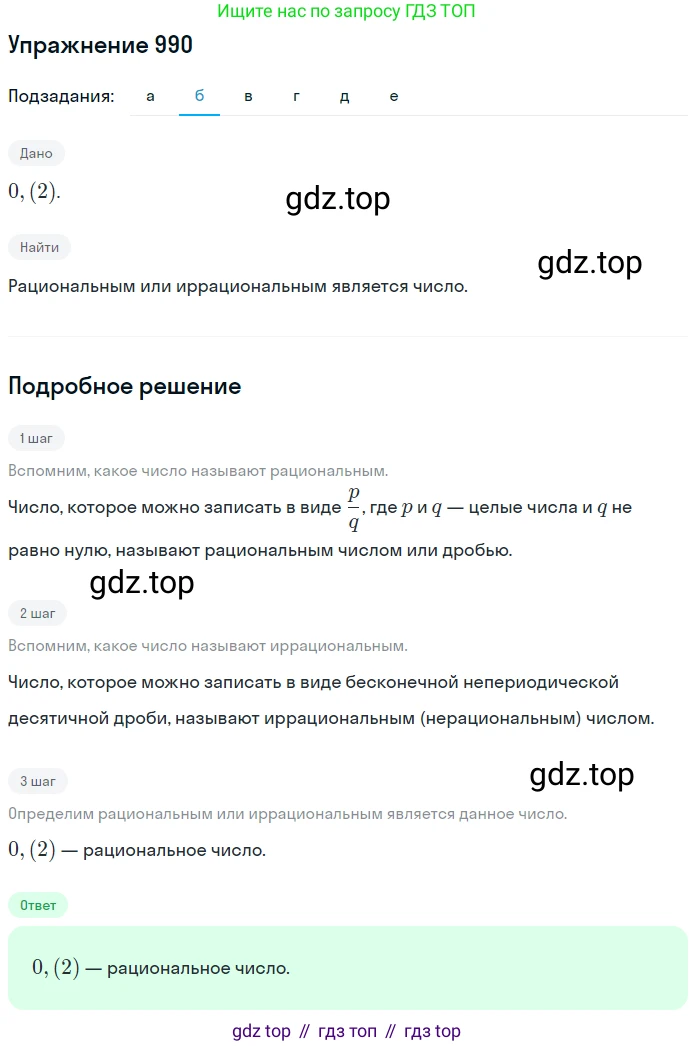 Ищите нас по запросу ГДЗ ТОП

Упражнение 990

Подзадания: а б в г д е

Дано

$0,(2)$.

gdz.top

Найти

gdz.top

Рациональным или иррациональным является число.

Подробное решение

1 шаг

Вспомним, какое число называют рациональным.

Число, которое можно записать в виде $\frac{p}{q}$, где $p$ и $q$ — целые числа и $q$ не равно нулю, называют рациональным числом или дробью.

gdz.top

2 шаг

Вспомним, какое число называют иррациональным.

Число, которое можно записать в виде бесконечной непериодической десятичной дроби, называют иррациональным (нерациональным) числом.

3 шаг

gdz.top

Определим рациональным или иррациональным является данное число.

$0,(2)$ — рациональное число.

Ответ

$0,(2)$ — рациональное число.

gdz top // гдз топ // гдз top